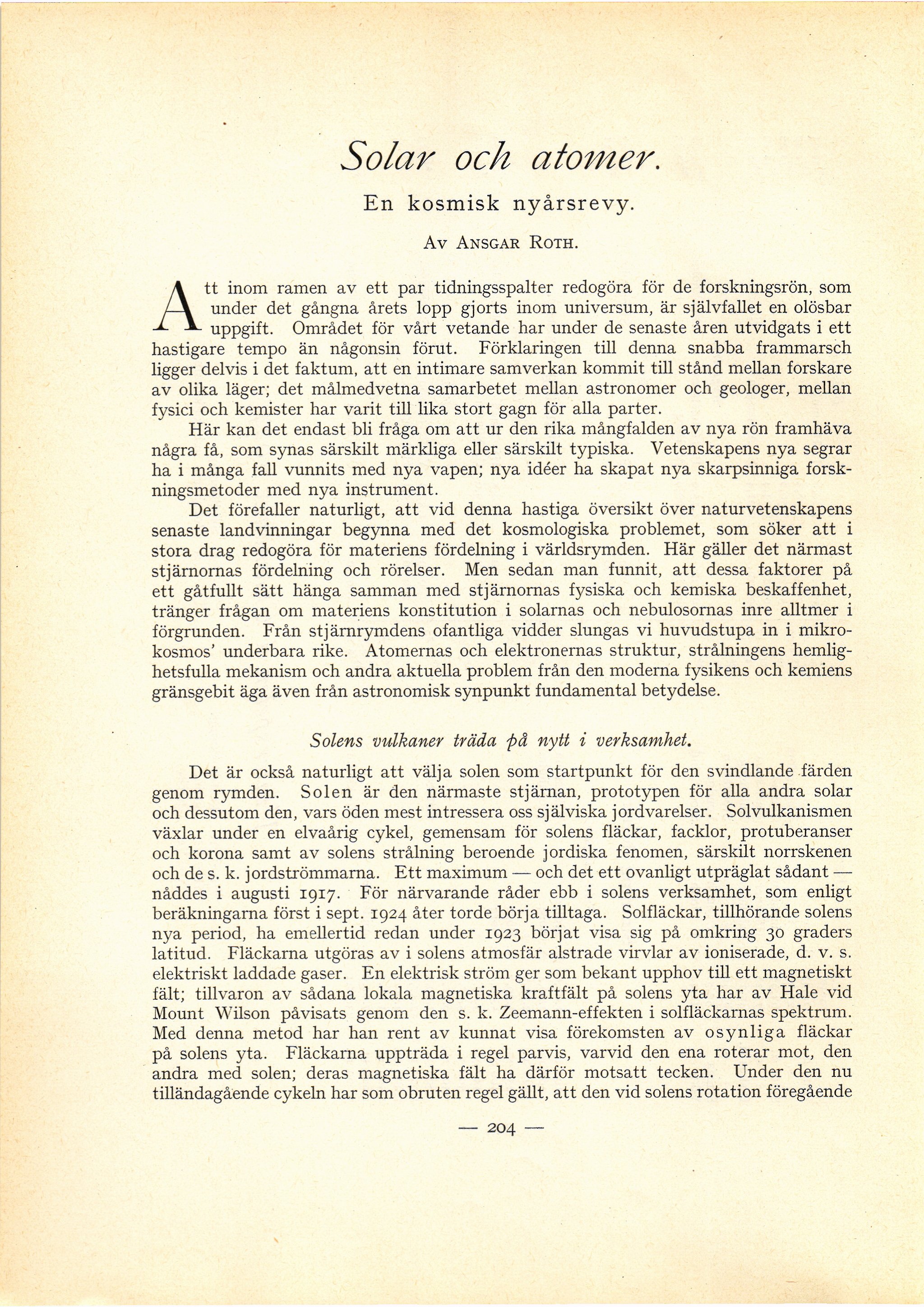 Solar och atomer.

En kosmisk nyårsrevy.

Av Ansgar Roth.

Att inom ramen av ett par tidningsspalter redogöra för de forskningsrön, som under det gångna årets lopp gjorts inom universum, är självfallet en olösbar uppgift. Området för vårt vetande har under de senaste åren utvidgats i ett hastigare tempo än någonsin förut. Förklaringen till denna snabba frammarsch ligger delvis i det faktum, att en intimare samverkan kommit till stånd mellan forskare av olika läger; det målmedvetna samarbetet mellan astronomer och geologer, mellan fysici och kemister har varit till lika stort gagn för alla parter.

Här kan det endast bli fråga om att ur den rika mångfalden av nya rön framhäva några få, som synas särskilt märkliga eller särskilt typiska. Vetenskapens nya segrar ha i många fall vunnits med nya vapen; nya idéer ha skapat nya skarpsinniga forskningsmetoder med nya instrument.

Det förefaller naturligt, att vid denna hastiga översikt över naturvetenskapens senaste landvinningar begynna med det kosmologiska problemet, som söker att i stora drag redogöra för materiens fördelning i världsrymden. Här gäller det närmast stjärnornas fördelning och rörelser. Men sedan man funnit, att dessa faktorer på ett gåtfullt sätt hänga samman med stjärnornas fysiska och kemiska beskaffenhet, tränger frågan om materiens konstitution i solarnas och nebulosornas inre alltmer i förgrunden. Från stjärnrymdens ofantliga vidder slungas vi huvudstupa in i mikrokosmos' underbara rike. Atomernas och elektronernas struktur, strålningens hemlighetsfulla mekanism och andra aktuella problem från den moderna fysikens och kemiens gränsgebit äga även från astronomisk synpunkt fundamental betydelse.

Solens vulkaner träda på nytt i verksamhet.

Det är också naturligt att välja solen som startpunkt för den svindlande färden genom rymden. Solen är den närmaste stjärnan, prototypen för alla andra solar och dessutom den, vars öden mest intressera oss själviska jordvarelser. Solvulkanismen växlar under en elvaårig cykel, gemensam för solens fläckar, facklor, protuberanser och korona samt av solens strålning beroende jordiska fenomen, särskilt norrskenen och de s. k. jordströmmarna. Ett maximum — och det ett ovanligt utpräglat sådant — nåddes i augusti 1917. För närvarande råder ebb i solens verksamhet, som enligt beräkningarna först i sept. 1924 åter torde börja tilltaga. Solfläckar, tillhörande solens nya period, ha emellertid redan under 1923 börjat visa sig på omkring 30 graders latitud. Fläckarna utgöras av i solens atmosfär alstrade virvlar av ioniserade, d. v. s. elektriskt laddade gaser. En elektrisk ström ger som bekant upphov till ett magnetiskt fält; tillvaron av sådana lokala magnetiska kraftfält på solens yta har av Hale vid Mount Wilson påvisats genom den s. k. Zeemann-effekten i solfläckarnas spektrum. Med denna metod har han rent av kunnat visa förekomsten av osynliga fläckar på solens yta. Fläckarna uppträda i regel parvis, varvid den ena roterar mot, den andra med solen; deras magnetiska fält ha därför motsatt tecken. Under den nu tilländagående cykeln har som obruten regel gällt, att den vid solens rotation föregående

— 204 —